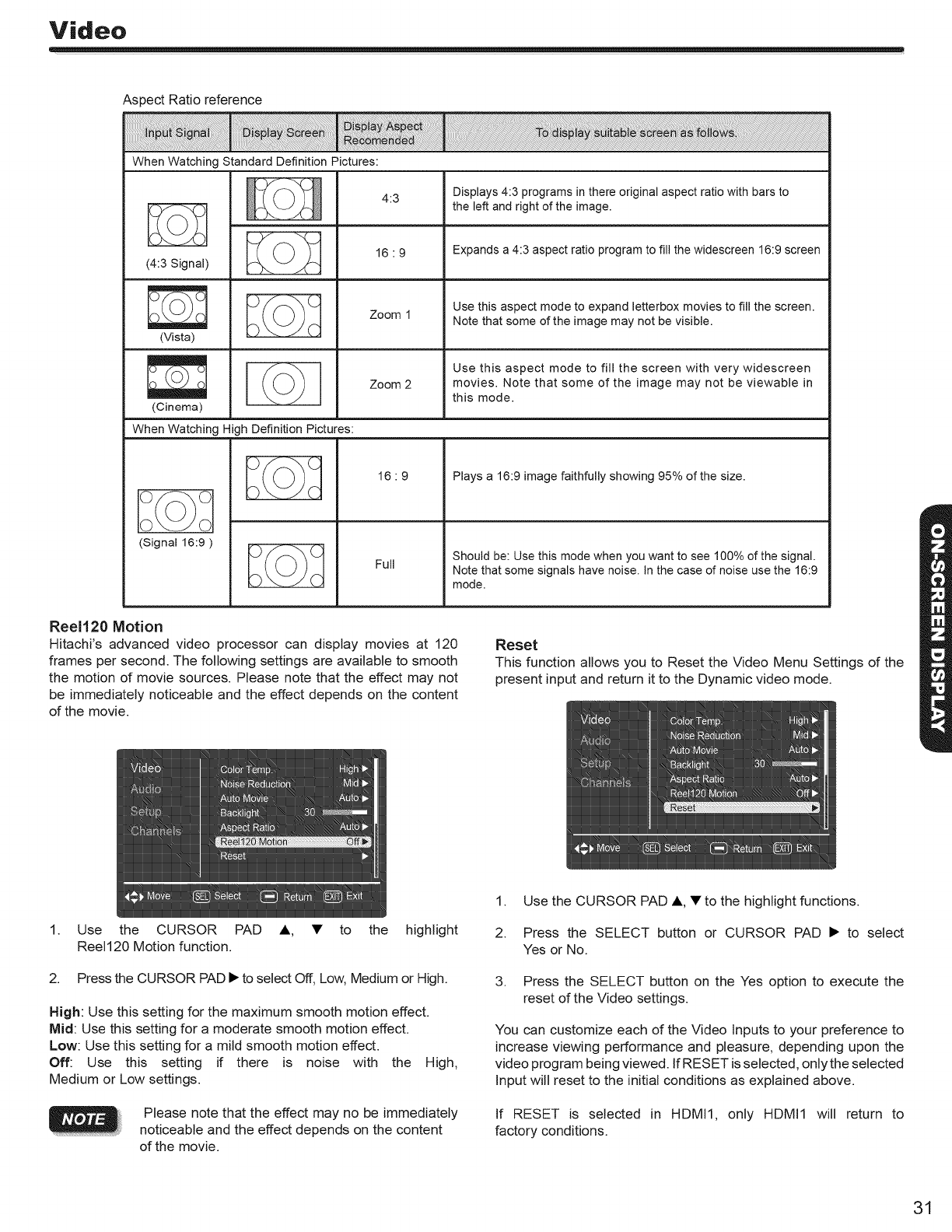 Video

Aspect Ratio reference

| Input Signal | Display Screen | Display Aspect Recomended | To display suitable screen as follows. |
|---|---|---|---|
| When Watching Standard Definition Pictures: | | | |
| (4:3 Signal) | | 4:3 | Displays 4:3 programs in there original aspect ratio with bars to the left and right of the image. |
| | | 16 : 9 | Expands a 4:3 aspect ratio program to fill the widescreen 16:9 screen |
| (Vista) | | Zoom 1 | Use this aspect mode to expand letterbox movies to fill the screen. Note that some of the image may not be visible. |
| (Cinema) | | Zoom 2 | Use this aspect mode to fill the screen with very widescreen movies. Note that some of the image may not be viewable in this mode. |
| When Watching High Definition Pictures: | | | |
| (Signal 16:9 ) | | 16 : 9 | Plays a 16:9 image faithfully showing 95% of the size. |
| | | Full | Should be: Use this mode when you want to see 100% of the signal. Note that some signals have noise. In the case of noise use the 16:9 mode. |

Reel120 Motion
Hitachi's advanced video processor can display movies at 120 frames per second. The following settings are available to smooth the motion of movie sources. Please note that the effect may not be immediately noticeable and the effect depends on the content of the movie.

Video
Audio
Setup
Channels
Color Temp. High ▶
Noise Reduction Mid ▶
Auto Movie Auto ▶
Backlight 30
Aspect Ratio Auto ▶
Reel120 Motion Off ▶
Reset ▶
Move SEL Select Return EXIT Exit

1. Use the CURSOR PAD ▲, ▼ to the highlight Reel120 Motion function.

2. Press the CURSOR PAD ▶ to select Off, Low, Medium or High.

High: Use this setting for the maximum smooth motion effect.
Mid: Use this setting for a moderate smooth motion effect.
Low: Use this setting for a mild smooth motion effect.
Off: Use this setting if there is noise with the High, Medium or Low settings.

NOTE Please note that the effect may no be immediately noticeable and the effect depends on the content of the movie.

Reset
This function allows you to Reset the Video Menu Settings of the present input and return it to the Dynamic video mode.

Video
Audio
Setup
Channels
Color Temp. High ▶
Noise Reduction Mid ▶
Auto Movie Auto ▶
Backlight 30
Aspect Ratio Auto ▶
Reel120 Motion Off ▶
Reset ▶
Move SEL Select Return EXIT Exit

1. Use the CURSOR PAD ▲, ▼ to the highlight functions.

2. Press the SELECT button or CURSOR PAD ▶ to select Yes or No.

3. Press the SELECT button on the Yes option to execute the reset of the Video settings.

You can customize each of the Video Inputs to your preference to increase viewing performance and pleasure, depending upon the video program being viewed. If RESET is selected, only the selected Input will reset to the initial conditions as explained above.

If RESET is selected in HDMI1, only HDMI1 will return to factory conditions.

ON-SCREEN DISPLAY

31